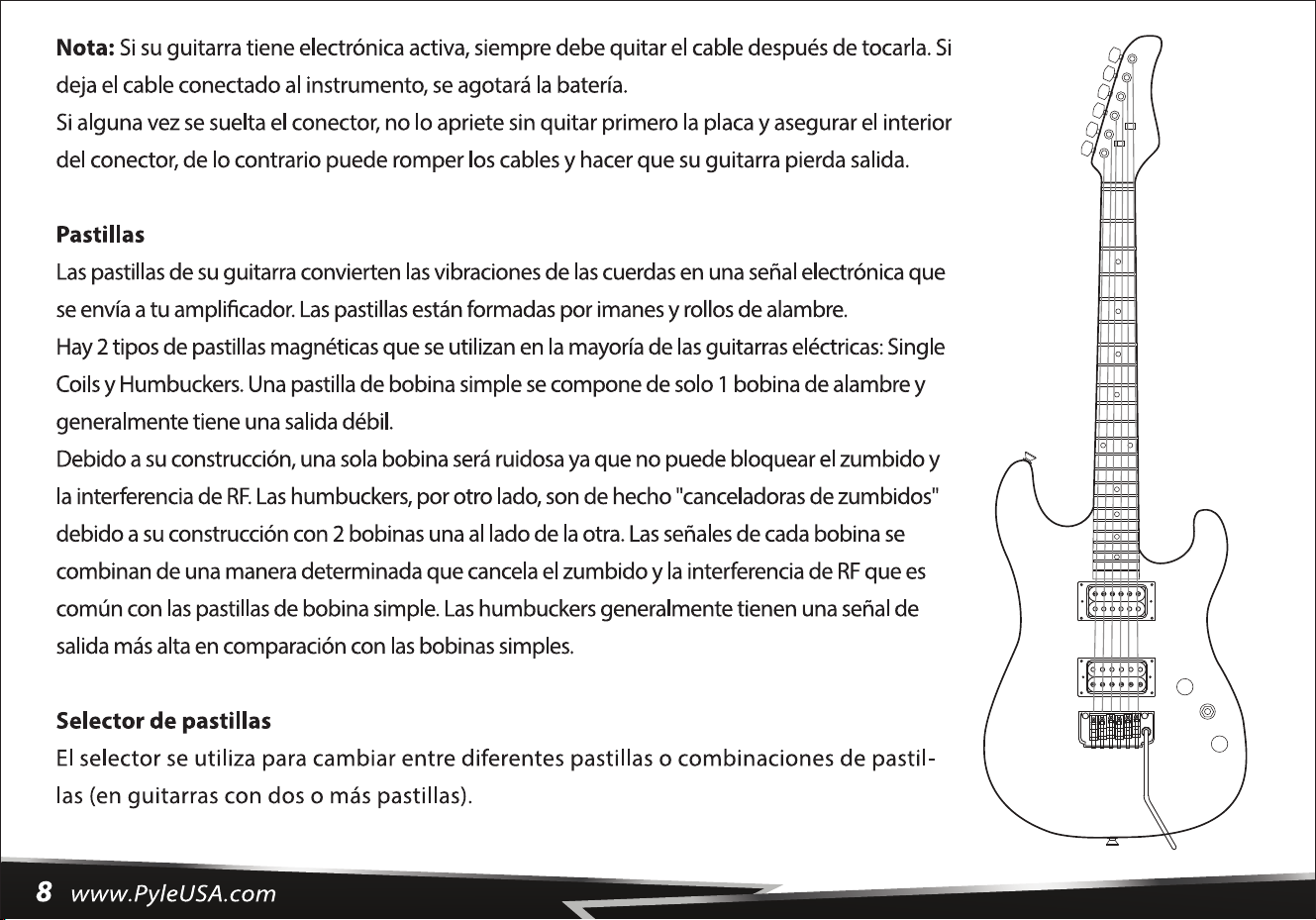 Nota: Si su guitarra tiene electrónica activa, siempre debe quitar el cable después de tocarla. Si deja el cable conectado al instrumento, se agotará la batería.
Si alguna vez se suelta el conector, no lo apriete sin quitar primero la placa y asegurar el interior del conector, de lo contrario puede romper los cables y hacer que su guitarra pierda salida.

Pastillas

Las pastillas de su guitarra convierten las vibraciones de las cuerdas en una señal electrónica que se envía a tu amplificador. Las pastillas están formadas por imanes y rollos de alambre.
Hay 2 tipos de pastillas magnéticas que se utilizan en la mayoría de las guitarras eléctricas: Single Coils y Humbuckers. Una pastilla de bobina simple se compone de solo 1 bobina de alambre y generalmente tiene una salida débil.
Debido a su construcción, una sola bobina será ruidosa ya que no puede bloquear el zumbido y la interferencia de RF. Las humbuckers, por otro lado, son de hecho "canceladoras de zumbidos" debido a su construcción con 2 bobinas una al lado de la otra. Las señales de cada bobina se combinan de una manera determinada que cancela el zumbido y la interferencia de RF que es común con las pastillas de bobina simple. Las humbuckers generalmente tienen una señal de salida más alta en comparación con las bobinas simples.

Selector de pastillas

El selector se utiliza para cambiar entre diferentes pastillas o combinaciones de pastillas (en guitarras con dos o más pastillas).

8 www.PyleUSA.com